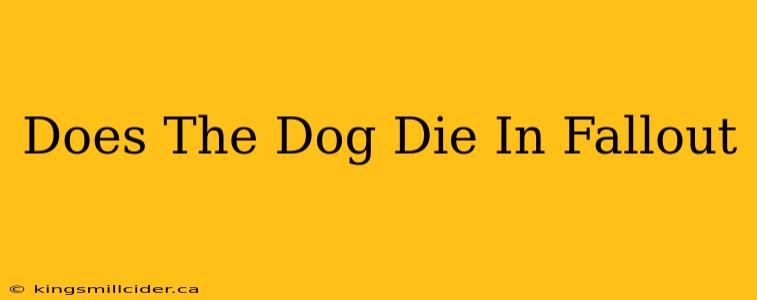 Does The Dog Die In Fallout

© kingsmillcider.ca